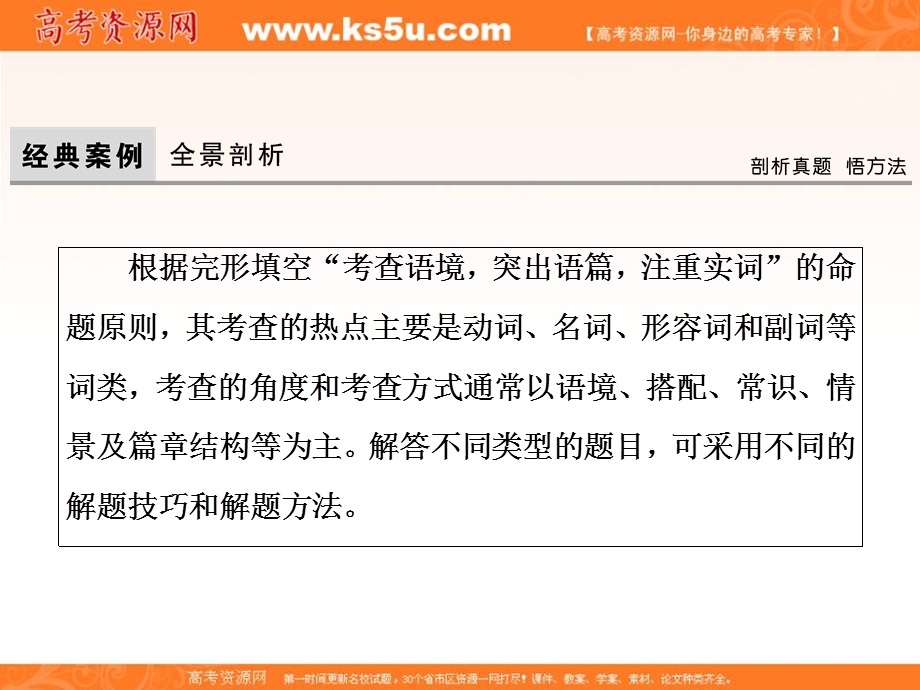 高考资源网 www.ks5u.com 【高考资源网-你身边的高考专家！】

经典案例 全景剖析

剖析真题 悟方法

根据完形填空“考查语境，突出语篇，注重实词”的命题原则，其考查的热点主要是动词、名词、形容词和副词等词类，考查的角度和考查方式通常以语境、搭配、常识、情景及篇章结构等为主。解答不同类型的题目，可采用不同的解题技巧和解题方法。

高考资源网 第一时间更新名校试题，30个省市区资源一网打尽！课件、教案、学案、素材、论文种类齐全。